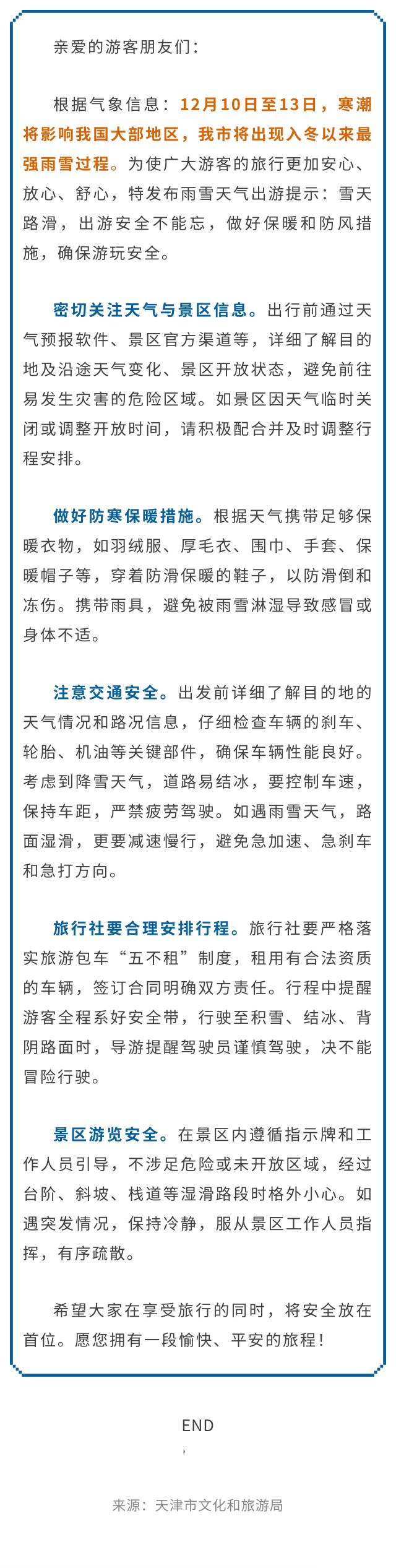 亲爱的游客朋友们：

根据气象信息：12月10日至13日，寒潮将影响我国大部地区，我市将出现入冬以来最强雨雪过程。为使广大游客的旅行更加安心、放心、舒心，特发布雨雪天气出游提示：雪天路滑，出游安全不能忘，做好保暖和防风措施，确保游玩安全。

密切关注天气与景区信息。出行前通过天气预报软件、景区官方渠道等，详细了解目的地及沿途天气变化、景区开放状态，避免前往易发生灾害的危险区域。如景区因天气临时关闭或调整开放时间，请积极配合并及时调整行程安排。

做好防寒保暖措施。根据天气携带足够保暖衣物，如羽绒服、厚毛衣、围巾、手套、保暖帽子等，穿着防滑保暖的鞋子，以防滑倒和冻伤。携带雨具，避免被雨雪淋湿导致感冒或身体不适。

注意交通安全。出发前详细了解目的地的天气情况和路况信息，仔细检查车辆的刹车、轮胎、机油等关键部件，确保车辆性能良好。考虑到降雪天气，道路易结冰，要控制车速，保持车距，严禁疲劳驾驶。如遇雨雪天气，路面湿滑，更要减速慢行，避免急加速、急刹车和急打方向。

旅行社要合理安排行程。旅行社要严格落实旅游包车“五不租”制度，租用有合法资质的车辆，签订合同明确双方责任。行程中提醒游客全程系好安全带，行驶至积雪、结冰、背阴路面时，导游提醒驾驶员谨慎驾驶，决不能冒险行驶。

景区游览安全。在景区内遵循指示牌和工作人员引导，不涉足危险或未开放区域，经过台阶、斜坡、栈道等湿滑路段时格外小心。如遇突发情况，保持冷静，服从景区工作人员指挥，有序疏散。

希望大家在享受旅行的同时，将安全放在首位。愿您拥有一段愉快、平安的旅程！

END

来源：天津市文化和旅游局